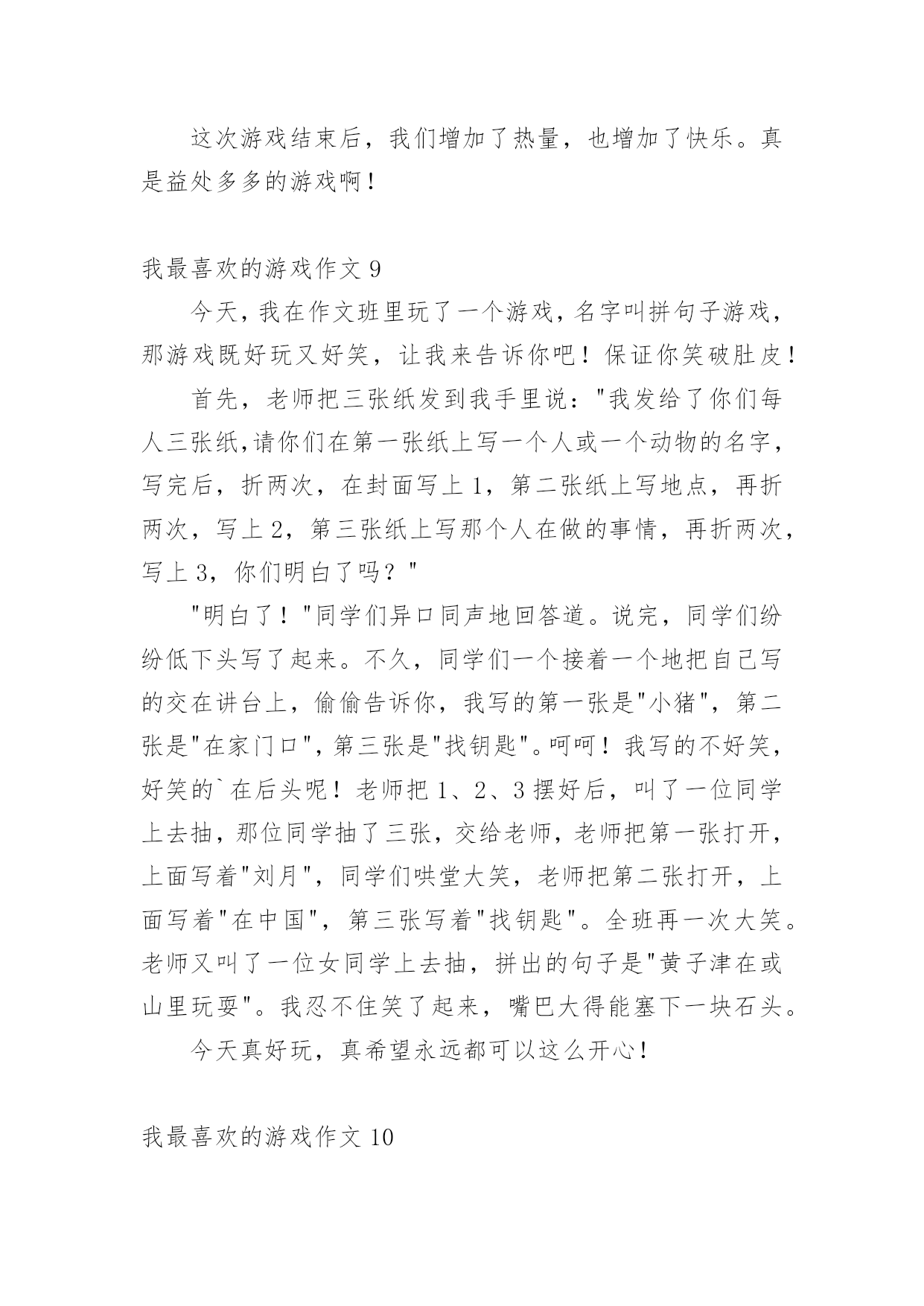 这次游戏结束后，我们增加了热量，也增加了快乐。真是益处多多的游戏啊！

我最喜欢的游戏作文 9

今天，我在作文班里玩了一个游戏，名字叫拼句子游戏，那游戏既好玩又好笑，让我来告诉你吧！保证你笑破肚皮！

首先，老师把三张纸发到我手里说："我发给了你们每人三张纸,请你们在第一张纸上写一个人或一个动物的名字，写完后，折两次，在封面写上 1，第二张纸上写地点，再折两次，写上 2，第三张纸上写那个人在做的事情，再折两次，写上 3，你们明白了吗？"

"明白了！"同学们异口同声地回答道。说完，同学们纷纷低下头写了起来。不久，同学们一个接着一个地把自己写的交在讲台上，偷偷告诉你，我写的第一张是"小猪"，第二张是"在家门口"，第三张是"找钥匙"。呵呵！我写的不好笑，好笑的`在后头呢！老师把 1、2、3 摆好后，叫了一位同学上去抽，那位同学抽了三张，交给老师，老师把第一张打开，上面写着"刘月"，同学们哄堂大笑，老师把第二张打开，上面写着"在中国"，第三张写着"找钥匙"。全班再一次大笑。老师又叫了一位女同学上去抽，拼出的句子是"黄子津在或山里玩耍"。我忍不住笑了起来，嘴巴大得能塞下一块石头。

今天真好玩，真希望永远都可以这么开心！

我最喜欢的游戏作文 10